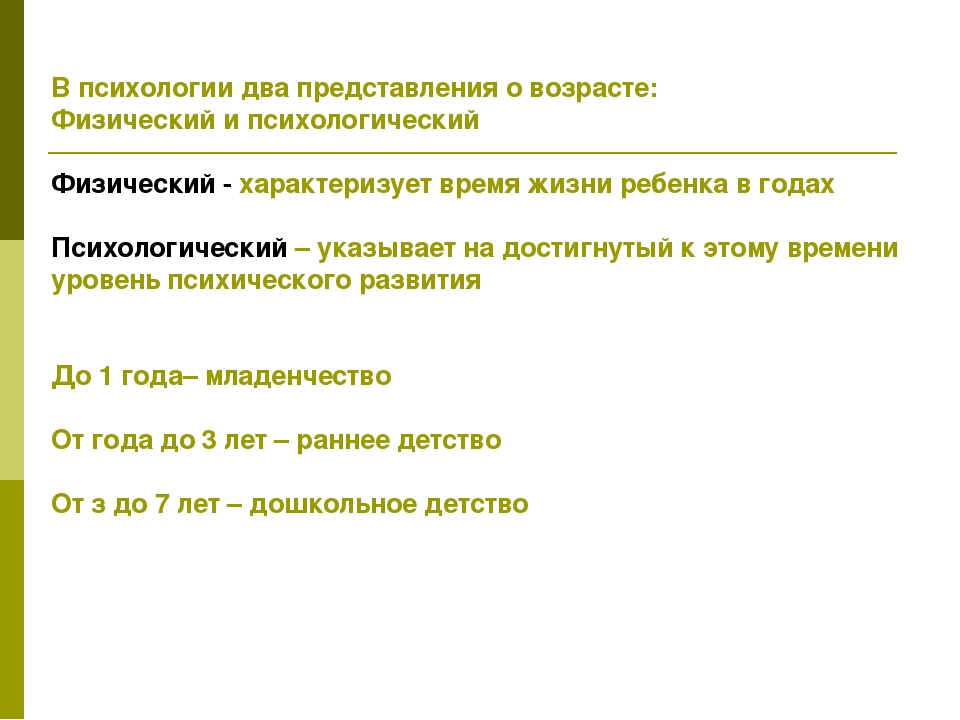 В психологии два представления о возрасте:
Физический и психологический

Физический - характеризует время жизни ребенка в годах

Психологический – указывает на достигнутый к этому времени уровень психического развития

До 1 года– младенчество

От года до 3 лет – раннее детство

От з до 7 лет – дошкольное детство